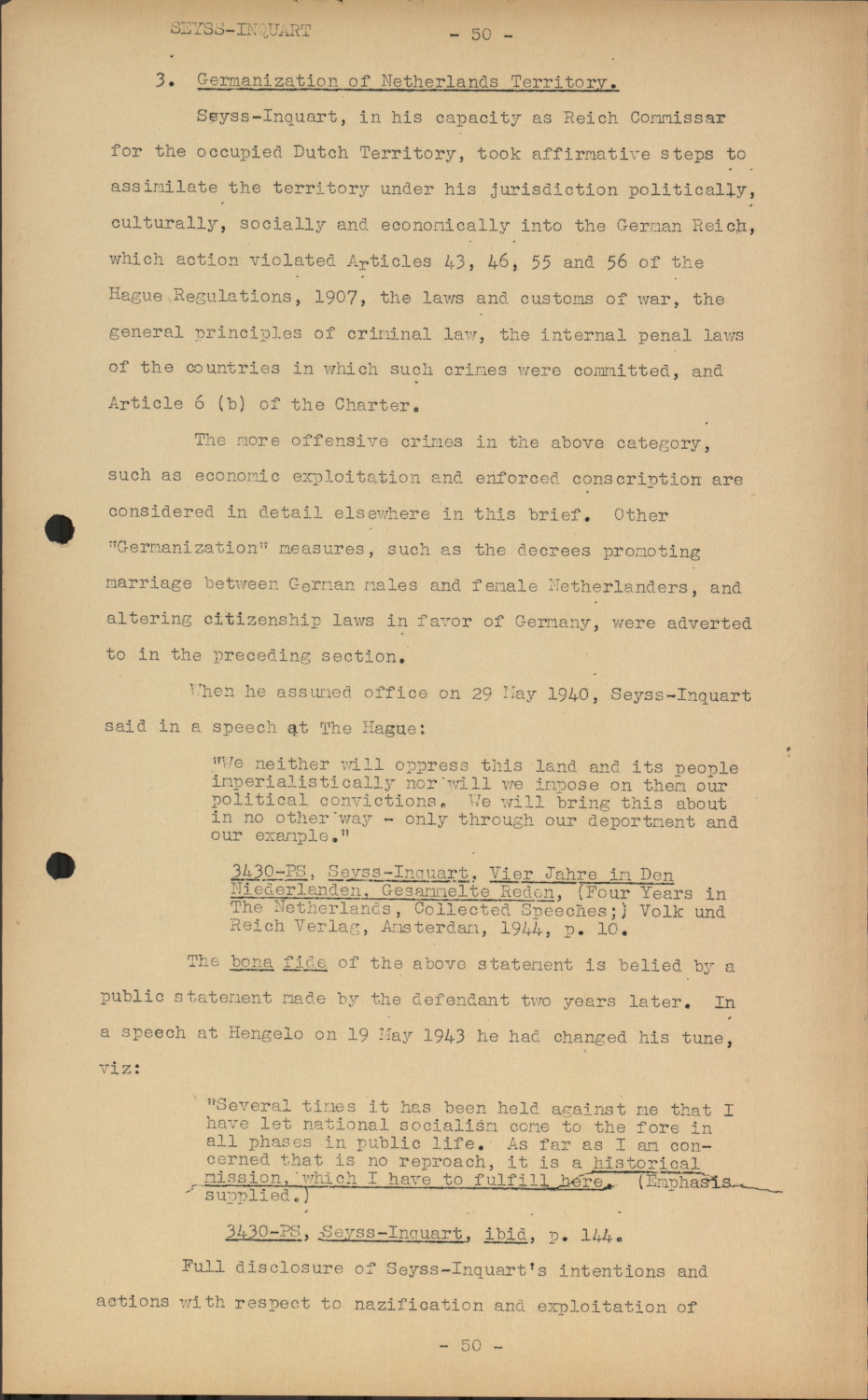 SEYSS-INQUART - 50 -

3. Germanization of Netherlands Territory.

Seyss-Inquart, in his capacity as Reich Commissar for the occupied Dutch Territory, took affirmative steps to assimilate the territory under his jurisdiction politically, culturally, socially and economically into the German Reich, which action violated Articles 43, 46, 55 and 56 of the Hague Regulations, 1907, the laws and customs of war, the general principles of criminal law, the internal penal laws of the countries in which such crimes were committed, and Article 6 (b) of the Charter.

The more offensive crimes in the above category, such as economic exploitation and enforced conscription are considered in detail elsewhere in this brief. Other "Germanization" measures, such as the decrees promoting marriage between German males and female Netherlanders, and altering citizenship laws in favor of Germany, were adverted to in the preceding section.

When he assumed office on 29 May 1940, Seyss-Inquart said in a speech at The Hague:

"We neither will oppress this land and its people imperialistically nor will we impose on them our political convictions. We will bring this about in no other way - only through our deportment and our example."

3430-PS, Seyss-Inquart, Vier Jahre in Den Niederlanden, Gesammelte Reden, (Four Years in The Netherlands, Collected Speeches;) Volk und Reich Verlag, Amsterdam, 1944, p. 10.

The bona fide of the above statement is belied by a public statement made by the defendant two years later. In a speech at Hengelo on 19 May 1943 he had changed his tune, viz:

"Several times it has been held against me that I have let national socialism come to the fore in all phases in public life. As far as I am concerned that is no reproach, it is a historical mission, which I have to fulfill here. (Emphasis supplied.)

3430-PS, Seyss-Inquart, ibid, p. 144.

Full disclosure of Seyss-Inquart's intentions and actions with respect to nazification and exploitation of

- 50 -